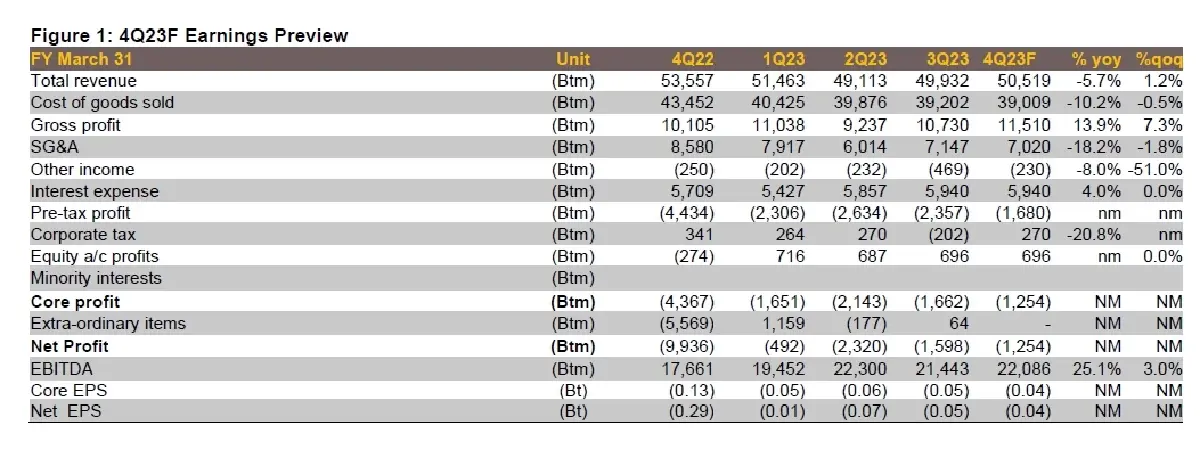 Figure 1: 4Q23F Earnings Preview

| FY March 31 | Unit | 4Q22 | 1Q23 | 2Q23 | 3Q23 | 4Q23F | % yoy | %qoq |
|---|---|---|---|---|---|---|---|---|
| Total revenue | (Btm) | 53,557 | 51,463 | 49,113 | 49,932 | 50,519 | -5.7% | 1.2% |
| Cost of goods sold | (Btm) | 43,452 | 40,425 | 39,876 | 39,202 | 39,009 | -10.2% | -0.5% |
| Gross profit | (Btm) | 10,105 | 11,038 | 9,237 | 10,730 | 11,510 | 13.9% | 7.3% |
| SG&A | (Btm) | 8,580 | 7,917 | 6,014 | 7,147 | 7,020 | -18.2% | -1.8% |
| Other income | (Btm) | (250) | (202) | (232) | (469) | (230) | -8.0% | -51.0% |
| Interest expense | (Btm) | 5,709 | 5,427 | 5,857 | 5,940 | 5,940 | 4.0% | 0.0% |
| Pre-tax profit | (Btm) | (4,434) | (2,306) | (2,634) | (2,357) | (1,680) | nm | nm |
| Corporate tax | (Btm) | 341 | 264 | 270 | (202) | 270 | -20.8% | nm |
| Equity a/c profits | (Btm) | (274) | 716 | 687 | 696 | 696 | nm | 0.0% |
| Minority interests | (Btm) | | | | | | | |
| Core profit | (Btm) | (4,367) | (1,651) | (2,143) | (1,662) | (1,254) | NM | NM |
| Extra-ordinary items | (Btm) | (5,569) | 1,159 | (177) | 64 | - | NM | NM |
| Net Profit | (Btm) | (9,936) | (492) | (2,320) | (1,598) | (1,254) | NM | NM |
| EBITDA | (Btm) | 17,661 | 19,452 | 22,300 | 21,443 | 22,086 | 25.1% | 3.0% |
| Core EPS | (Bt) | (0.13) | (0.05) | (0.06) | (0.05) | (0.04) | NM | NM |
| Net EPS | (Bt) | (0.29) | (0.01) | (0.07) | (0.05) | (0.04) | NM | NM |